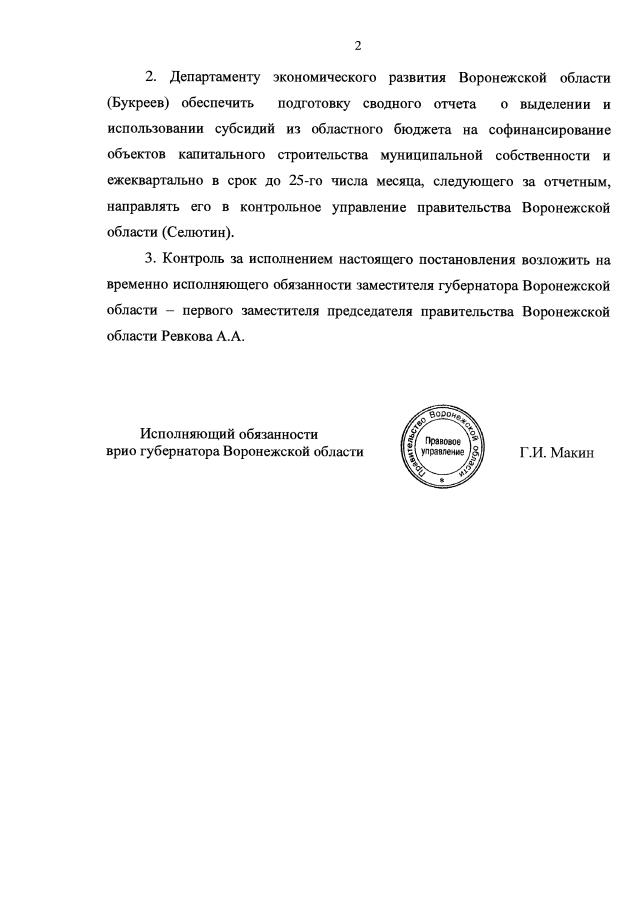 2

2. Департаменту экономического развития Воронежской области (Букреев) обеспечить подготовку сводного отчета о выделении и использовании субсидий из областного бюджета на софинансирование объектов капитального строительства муниципальной собственности и ежеквартально в срок до 25-го числа месяца, следующего за отчетным, направлять его в контрольное управление правительства Воронежской области (Селютин).

3. Контроль за исполнением настоящего постановления возложить на временно исполняющего обязанности заместителя губернатора Воронежской области – первого заместителя председателя правительства Воронежской области Ревкова А.А.

Исполняющий обязанности
врио губернатора Воронежской области

Правительство Воронежской области
Правовое управление

Г.И. Макин